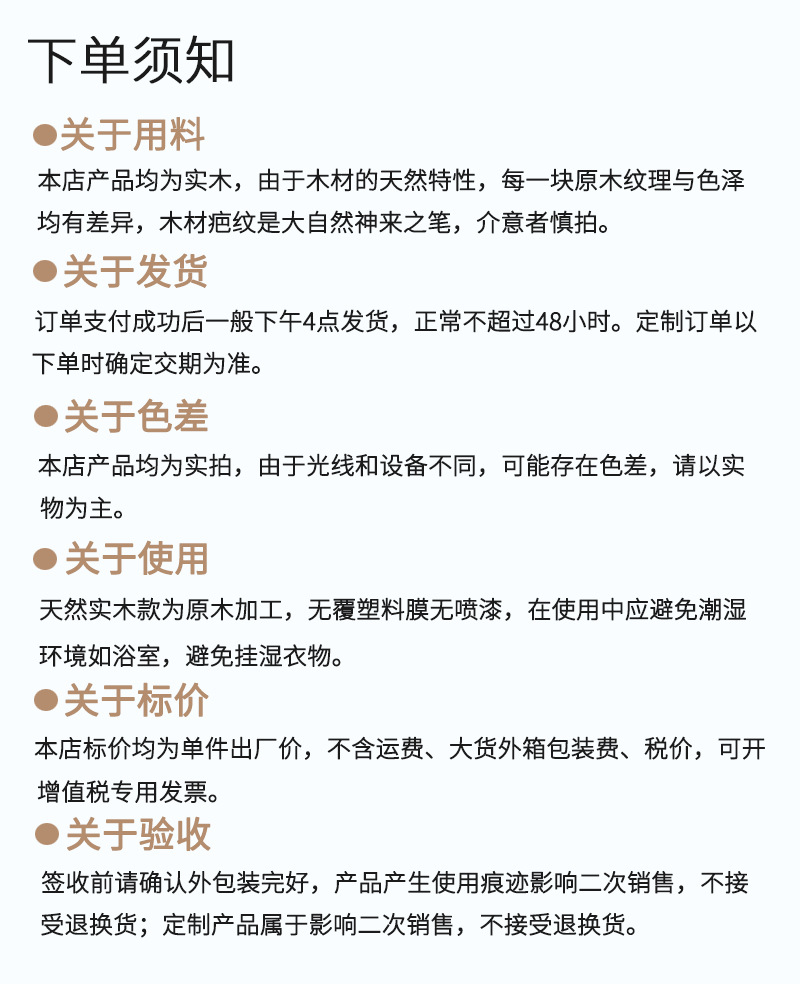 下单须知

●关于用料

本店产品均为实木，由于木材的天然特性，每一块原木纹理与色泽均有差异，木材疤纹是大自然神来之笔，介意者慎拍。

●关于发货

订单支付成功后一般下午4点发货，正常不超过48小时。定制订单以下单时确定交期为准。

●关于色差

本店产品均为实拍，由于光线和设备不同，可能存在色差，请以实物为主。

●关于使用

天然实木款为原木加工，无覆塑料膜无喷漆，在使用中应避免潮湿环境如浴室，避免挂湿衣物。

●关于标价

本店标价均为单件出厂价，不含运费、大货外箱包装费、税价，可开增值税专用发票。

●关于验收

签收前请确认外包装完好，产品产生使用痕迹影响二次销售，不接受退换货；定制产品属于影响二次销售，不接受退换货。